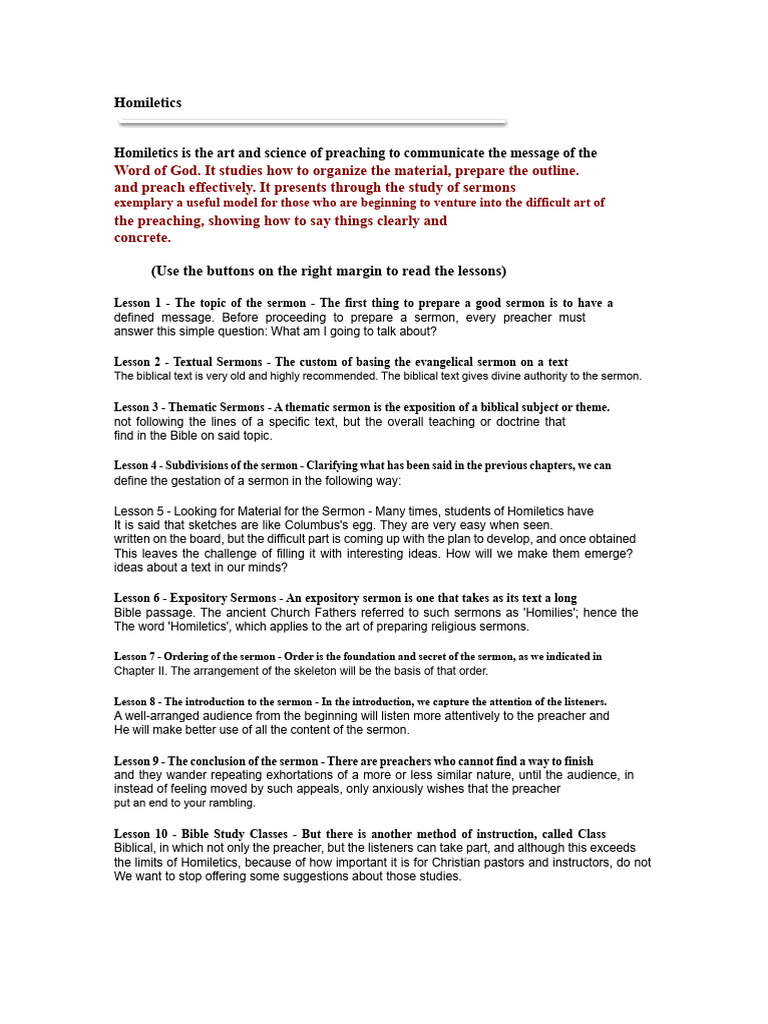 Homiletics

Homiletics is the art and science of preaching to communicate the message of the Word of God. It studies how to organize the material, prepare the outline. and preach effectively. It presents through the study of sermons exemplary a useful model for those who are beginning to venture into the difficult art of the preaching, showing how to say things clearly and concrete.

(Use the buttons on the right margin to read the lessons)

Lesson 1 - The topic of the sermon - The first thing to prepare a good sermon is to have a defined message. Before proceeding to prepare a sermon, every preacher must answer this simple question: What am I going to talk about?

Lesson 2 - Textual Sermons - The custom of basing the evangelical sermon on a text The biblical text is very old and highly recommended. The biblical text gives divine authority to the sermon.

Lesson 3 - Thematic Sermons - A thematic sermon is the exposition of a biblical subject or theme. not following the lines of a specific text, but the overall teaching or doctrine that find in the Bible on said topic.

Lesson 4 - Subdivisions of the sermon - Clarifying what has been said in the previous chapters, we can define the gestation of a sermon in the following way:

Lesson 5 - Looking for Material for the Sermon - Many times, students of Homiletics have It is said that sketches are like Columbus's egg. They are very easy when seen. written on the board, but the difficult part is coming up with the plan to develop, and once obtained This leaves the challenge of filling it with interesting ideas. How will we make them emerge? ideas about a text in our minds?

Lesson 6 - Expository Sermons - An expository sermon is one that takes as its text a long Bible passage. The ancient Church Fathers referred to such sermons as 'Homilies'; hence the The word 'Homiletics', which applies to the art of preparing religious sermons.

Lesson 7 - Ordering of the sermon - Order is the foundation and secret of the sermon, as we indicated in Chapter II. The arrangement of the skeleton will be the basis of that order.

Lesson 8 - The introduction to the sermon - In the introduction, we capture the attention of the listeners. A well-arranged audience from the beginning will listen more attentively to the preacher and He will make better use of all the content of the sermon.

Lesson 9 - The conclusion of the sermon - There are preachers who cannot find a way to finish and they wander repeating exhortations of a more or less similar nature, until the audience, in instead of feeling moved by such appeals, only anxiously wishes that the preacher put an end to your rambling.

Lesson 10 - Bible Study Classes - But there is another method of instruction, called Class Biblical, in which not only the preacher, but the listeners can take part, and although this exceeds the limits of Homiletics, because of how important it is for Christian pastors and instructors, do not We want to stop offering some suggestions about those studies.